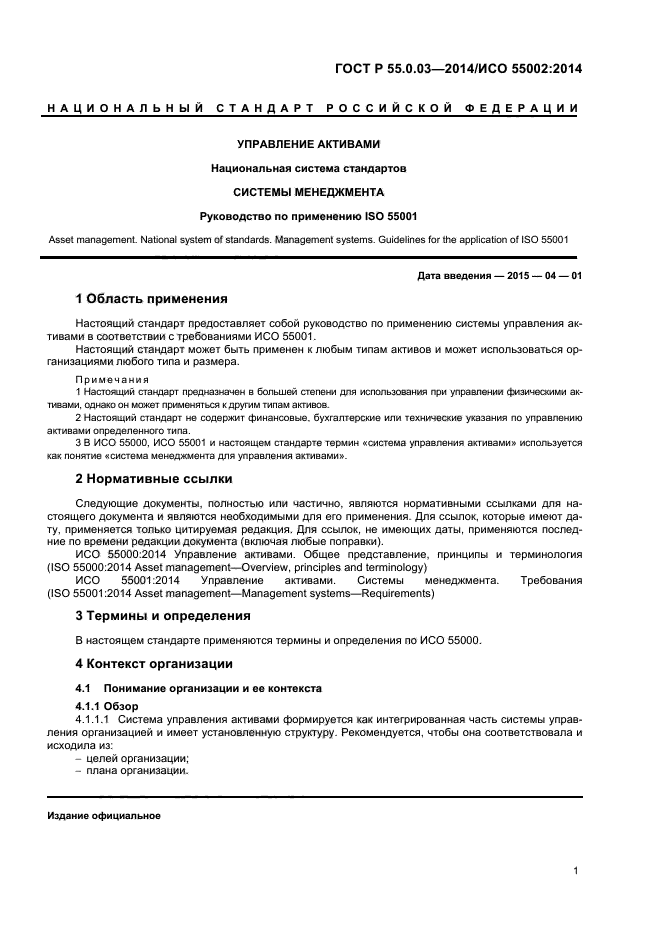 ГОСТ Р 55.0.03—2014/ИСО 55002:2014

НАЦИОНАЛЬНЫЙ СТАНДАРТ РОССИЙСКОЙ ФЕДЕРАЦИИ

УПРАВЛЕНИЕ АКТИВАМИ

Национальная система стандартов

СИСТЕМЫ МЕНЕДЖМЕНТА

Руководство по применению ISO 55001

Asset management. National system of standards. Management systems. Guidelines for the application of ISO 55001

Дата введения — 2015 — 04 — 01

1 Область применения

Настоящий стандарт предоставляет собой руководство по применению системы управления активами в соответствии с требованиями ИСО 55001.

Настоящий стандарт может быть применен к любым типам активов и может использоваться организациями любого типа и размера.

Примечания

1 Настоящий стандарт предназначен в большей степени для использования при управлении физическими активами, однако он может применяться к другим типам активов.

2 Настоящий стандарт не содержит финансовые, бухгалтерские или технические указания по управлению активами определенного типа.

3 В ИСО 55000, ИСО 55001 и настоящем стандарте термин «система управления активами» используется как понятие «система менеджмента для управления активами».

2 Нормативные ссылки

Следующие документы, полностью или частично, являются нормативными ссылками для настоящего документа и являются необходимыми для его применения. Для ссылок, которые имеют дату, применяется только цитируемая редакция. Для ссылок, не имеющих даты, применяются последние по времени редакции документа (включая любые поправки).

ИСО 55000:2014 Управление активами. Общее представление, принципы и терминология (ISO 55000:2014 Asset management—Overview, principles and terminology)

ИСО 55001:2014 Управление активами. Системы менеджмента. Требования (ISO 55001:2014 Asset management—Management systems—Requirements)

3 Термины и определения

В настоящем стандарте применяются термины и определения по ИСО 55000.

4 Контекст организации

4.1 Понимание организации и ее контекста

4.1.1 Обзор

4.1.1.1 Система управления активами формируется как интегрированная часть системы управления организацией и имеет установленную структуру. Рекомендуется, чтобы она соответствовала и исходила из:

– целей организации;

– плана организации.

Издание официальное

1